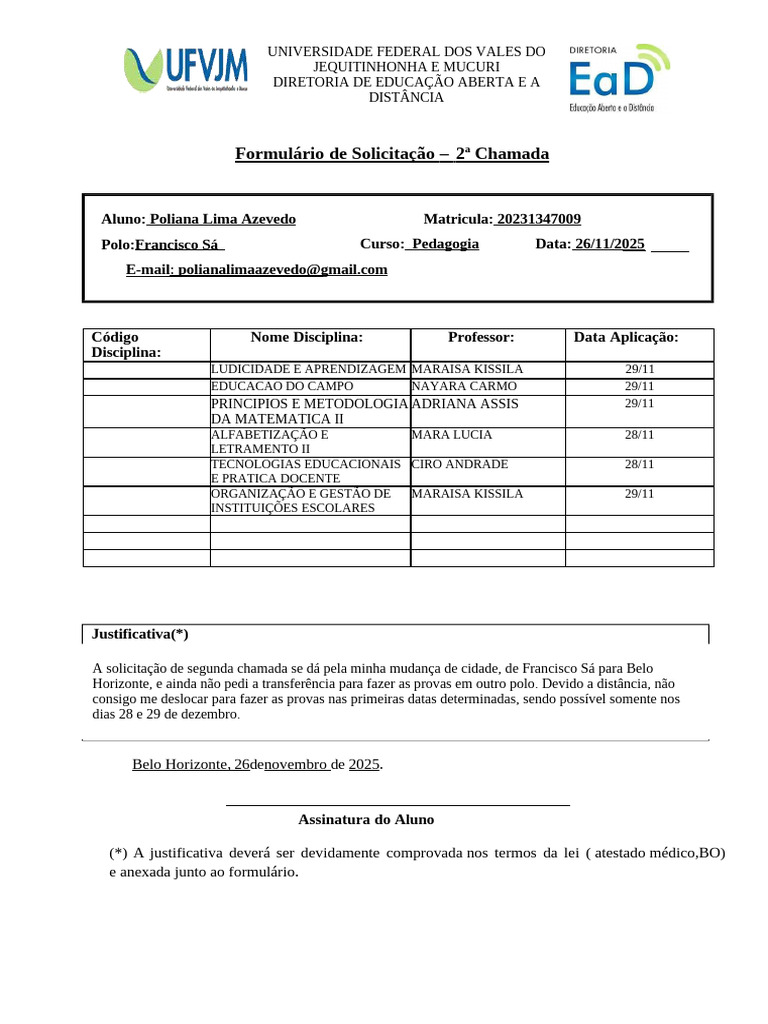 UFVJM
Universidade Federal dos Vales do Jequitinhonha e Mucuri

UNIVERSIDADE FEDERAL DOS VALES DO JEQUITINHONHA E MUCURI
DIRETORIA DE EDUCAÇÃO ABERTA E A DISTÂNCIA

DIRETORIA
EaD
Educação Aberta e a Distância

Formulário de Solicitação – 2ª Chamada

Aluno: Poliana Lima Azevedo Matricula: 20231347009
Polo:Francisco Sá Curso: Pedagogia Data: 26/11/2025
E-mail: polianalimaazevedo@gmail.com

| Código Disciplina: | Nome Disciplina: | Professor: | Data Aplicação: |
|---|---|---|---|
| | LUDICIDADE E APRENDIZAGEM | MARAISA KISSILA | 29/11 |
| | EDUCACAO DO CAMPO | NAYARA CARMO | 29/11 |
| | PRINCIPIOS E METODOLOGIA DA MATEMATICA II | ADRIANA ASSIS | 29/11 |
| | ALFABETIZAÇÃO E LETRAMENTO II | MARA LUCIA | 28/11 |
| | TECNOLOGIAS EDUCACIONAIS E PRATICA DOCENTE | CIRO ANDRADE | 28/11 |
| | ORGANIZAÇÃO E GESTÃO DE INSTITUIÇÕES ESCOLARES | MARAISA KISSILA | 29/11 |
| | | | |
| | | | |
| | | | |

Justificativa(*)

A solicitação de segunda chamada se dá pela minha mudança de cidade, de Francisco Sá para Belo Horizonte, e ainda não pedi a transferência para fazer as provas em outro polo. Devido a distância, não consigo me deslocar para fazer as provas nas primeiras datas determinadas, sendo possível somente nos dias 28 e 29 de dezembro.

Belo Horizonte, 26denovembro de 2025.

Assinatura do Aluno

(*) A justificativa deverá ser devidamente comprovada nos termos da lei ( atestado médico,BO) e anexada junto ao formulário.